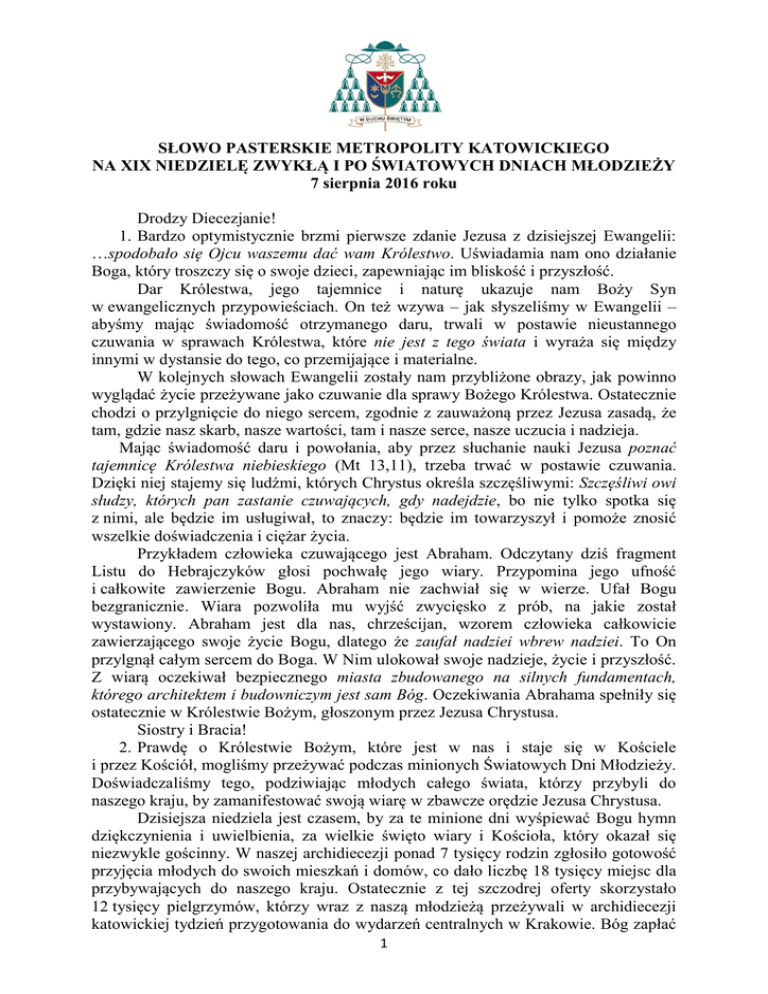 W DUCHU ŚWIĘTYM

SŁOWO PASTERSKIE METROPOLITY KATOWICKIEGO
NA XIX NIEDZIELĘ ZWYKŁĄ I PO ŚWIATOWYCH DNIACH MŁODZIEŻY
7 sierpnia 2016 roku

Drodzy Diecezjanie!

1. Bardzo optymistycznie brzmi pierwsze zdanie Jezusa z dzisiejszej Ewangelii: …spodobało się Ojcu waszemu dać wam Królestwo. Uświadamia nam ono działanie Boga, który troszczy się o swoje dzieci, zapewniając im bliskość i przyszłość.

Dar Królestwa, jego tajemnice i naturę ukazuje nam Boży Syn w ewangelicznych przypowieściach. On też wzywa – jak słyszeliśmy w Ewangelii – abyśmy mając świadomość otrzymanego daru, trwali w postawie nieustannego czuwania w sprawach Królestwa, które nie jest z tego świata i wyraża się między innymi w dystansie do tego, co przemijające i materialne.

W kolejnych słowach Ewangelii zostały nam przybliżone obrazy, jak powinno wyglądać życie przeżywane jako czuwanie dla sprawy Bożego Królestwa. Ostatecznie chodzi o przylgnięcie do niego sercem, zgodnie z zauważoną przez Jezusa zasadą, że tam, gdzie nasz skarb, nasze wartości, tam i nasze serce, nasze uczucia i nadzieja.

Mając świadomość daru i powołania, aby przez słuchanie nauki Jezusa poznać tajemnicę Królestwa niebieskiego (Mt 13,11), trzeba trwać w postawie czuwania. Dzięki niej stajemy się ludźmi, których Chrystus określa szczęśliwymi: Szczęśliwi owi słudzy, których pan zastanie czuwających, gdy nadejdzie, bo nie tylko spotka się z nimi, ale będzie im usługiwał, to znaczy: będzie im towarzyszył i pomoże znosić wszelkie doświadczenia i ciężar życia.

Przykładem człowieka czuwającego jest Abraham. Odczytany dziś fragment Listu do Hebrajczyków głosi pochwałę jego wiary. Przypomina jego ufność i całkowite zawierzenie Bogu. Abraham nie zachwiał się w wierze. Ufał Bogu bezgranicznie. Wiara pozwoliła mu wyjść zwycięsko z prób, na jakie został wystawiony. Abraham jest dla nas, chrześcijan, wzorem człowieka całkowicie zawierzającego swoje życie Bogu, dlatego że zaufał nadziei wbrew nadziei. To On przylgnął całym sercem do Boga. W Nim ulokował swoje nadzieje, życie i przyszłość. Z wiarą oczekiwał bezpiecznego miasta zbudowanego na silnych fundamentach, którego architektem i budowniczym jest sam Bóg. Oczekiwania Abrahama spełniły się ostatecznie w Królestwie Bożym, głoszonym przez Jezusa Chrystusa.

Siostry i Bracia!

2. Prawdę o Królestwie Bożym, które jest w nas i staje się w Kościele i przez Kościół, mogliśmy przeżywać podczas minionych Światowych Dni Młodzieży. Doświadczaliśmy tego, podziwiając młodych całego świata, którzy przybyli do naszego kraju, by zamanifestować swoją wiarę w zbawcze orędzie Jezusa Chrystusa.

Dzisiejsza niedziela jest czasem, by za te minione dni wyśpiewać Bogu hymn dziękczynienia i uwielbienia, za wielkie święto wiary i Kościoła, który okazał się niezwykle gościnny. W naszej archidiecezji ponad 7 tysięcy rodzin zgłosiło gotowość przyjęcia młodych do swoich mieszkań i domów, co dało liczbę 18 tysięcy miejsc dla przybywających do naszego kraju. Ostatecznie z tej szczodrej oferty skorzystało 12 tysięcy pielgrzymów, którzy wraz z naszą młodzieżą przeżywali w archidiecezji katowickiej tydzień przygotowania do wydarzeń centralnych w Krakowie. Bóg zapłać

1